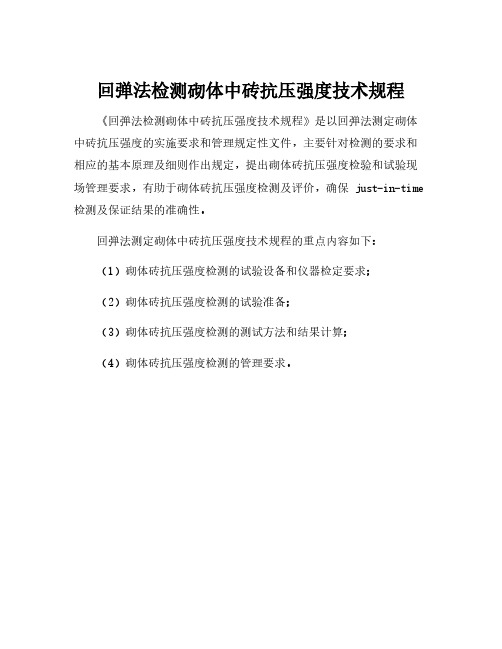 回弹法检测砌体中砖抗压强度技术规程

《回弹法检测砌体中砖抗压强度技术规程》是以回弹法测定砌体中砖抗压强度的实施要求和管理规定性文件，主要针对检测的要求和相应的基本原理及细则作出规定，提出砌体砖抗压强度检验和试验现场管理要求，有助于砌体砖抗压强度检测及评价，确保 just-in-time 检测及保证结果的准确性。

回弹法测定砌体中砖抗压强度技术规程的重点内容如下：

（1）砌体砖抗压强度检测的试验设备和仪器检定要求；

（2）砌体砖抗压强度检测的试验准备；

（3）砌体砖抗压强度检测的测试方法和结果计算；

（4）砌体砖抗压强度检测的管理要求。